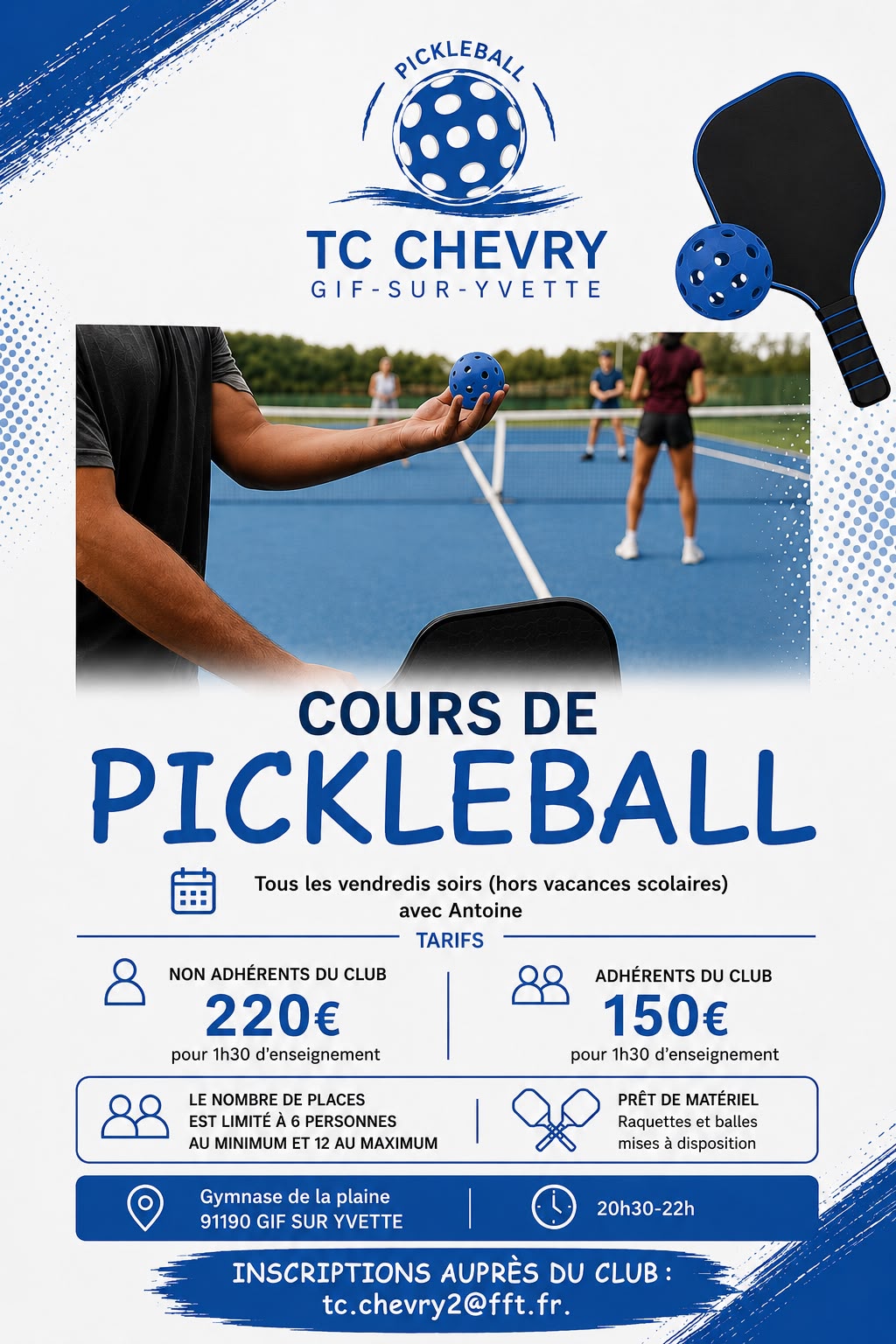 PICKLEBALL

TC CHEVRY
GIF-SUR-YVETTE

COURS DE
PICKLEBALL

Tous les vendredis soirs (hors vacances scolaires) avec Antoine

TARIFS

NON ADHÉRENTS DU CLUB
220€
pour 1h30 d'enseignement

ADHÉRENTS DU CLUB
150€
pour 1h30 d'enseignement

LE NOMBRE DE PLACES EST LIMITÉ À 6 PERSONNES AU MINIMUM ET 12 AU MAXIMUM

PRÊT DE MATÉRIEL
Raquettes et balles mises à disposition

Gymnase de la plaine
91190 GIF SUR YVETTE

20h30-22h

INSCRIPTIONS AUPRÈS DU CLUB :
tc.chevry2@fft.fr.